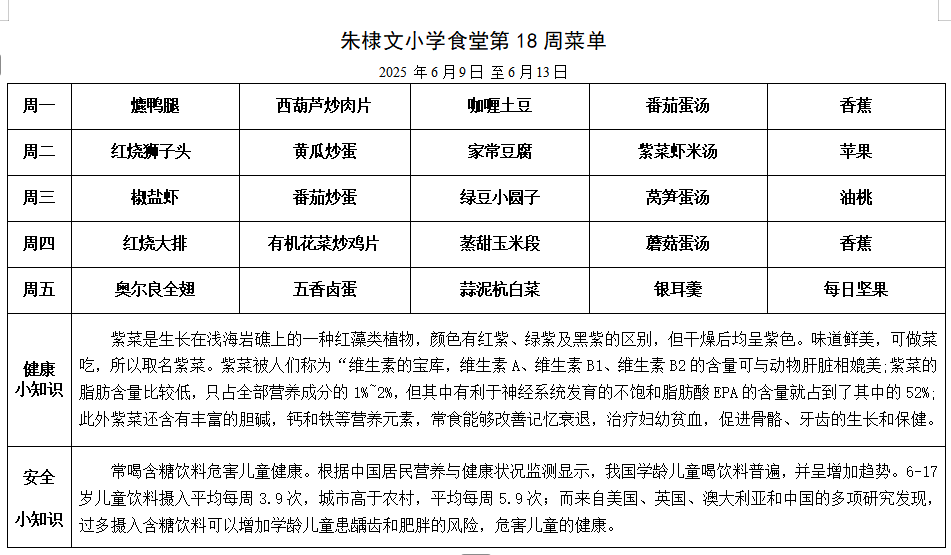 朱棣文小学食堂第 18 周菜单

2025 年 6 月 9 日 至 6 月 13 日

| 周一 | 爊鸭腿 | 西葫芦炒肉片 | 咖喱土豆 | 番茄蛋汤 | 香蕉 |
|---|---|---|---|---|---|
| 周二 | 红烧狮子头 | 黄瓜炒蛋 | 家常豆腐 | 紫菜虾米汤 | 苹果 |
| 周三 | 椒盐虾 | 番茄炒蛋 | 绿豆小圆子 | 莴笋蛋汤 | 油桃 |
| 周四 | 红烧大排 | 有机花菜炒鸡片 | 蒸甜玉米段 | 蘑菇蛋汤 | 香蕉 |
| 周五 | 奥尔良全翅 | 五香卤蛋 | 蒜泥杭白菜 | 银耳羹 | 每日坚果 |
| 健康小知识 | 紫菜是生长在浅海岩礁上的一种红藻类植物，颜色有红紫、绿紫及黑紫的区别，但干燥后均呈紫色。味道鲜美，可做菜吃，所以取名紫菜。紫菜被人们称为“维生素的宝库，维生素 A、维生素 B1、维生素 B2 的含量可与动物肝脏相媲美;紫菜的脂肪含量比较低，只占全部营养成分的 1%~2%，但其中有利于神经系统发育的不饱和脂肪酸 EPA 的含量就占到了其中的 52%;此外紫菜还含有丰富的胆碱，钙和铁等营养元素，常食能够改善记忆衰退，治疗妇幼贫血，促进骨骼、牙齿的生长和保健。 | | | | |
| 安全小知识 | 常喝含糖饮料危害儿童健康。根据中国居民营养与健康状况监测显示，我国学龄儿童喝饮料普遍，并呈增加趋势。6-17 岁儿童饮料摄入平均每周 3.9 次，城市高于农村，平均每周 5.9 次；而来自美国、英国、澳大利亚和中国的多项研究发现，过多摄入含糖饮料可以增加学龄儿童患龋齿和肥胖的风险，危害儿童的健康。 | | | | |